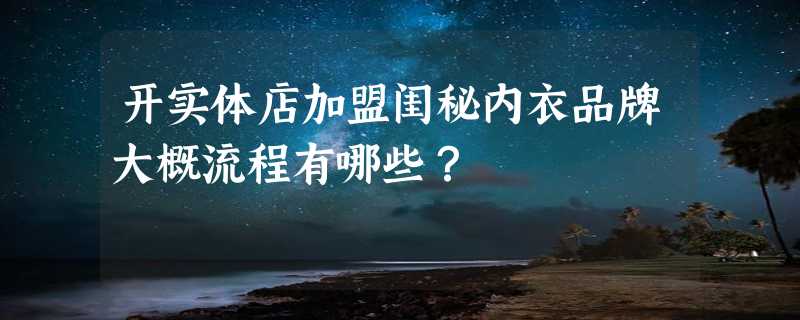 开实体店加盟闺秘内衣品牌大概流程有哪些？